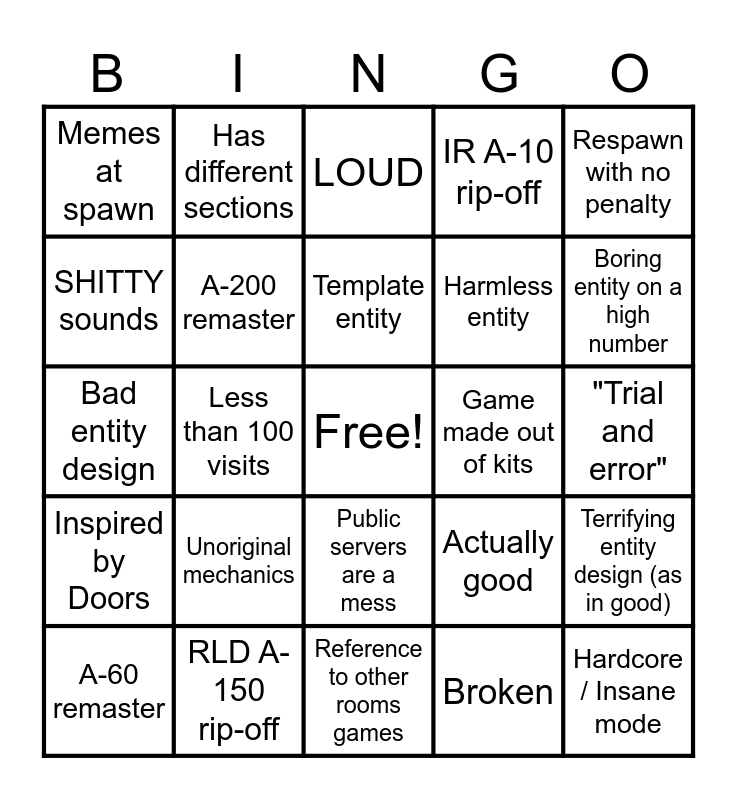 | B | I | N | G | O |
|---|---|---|---|---|
| Memes at spawn | Has different sections | LOUD | IR A-10 rip-off | Respawn with no penalty |
| SHITTY sounds | A-200 remaster | Template entity | Harmless entity | Boring entity on a high number |
| Bad entity design | Less than 100 visits | Free! | Game made out of kits | "Trial and error" |
| Inspired by Doors | Unoriginal mechanics | Public servers are a mess | Actually good | Terrifying entity design (as in good) |
| A-60 remaster | RLD A-150 rip-off | Reference to other rooms games | Broken | Hardcore / Insane mode |